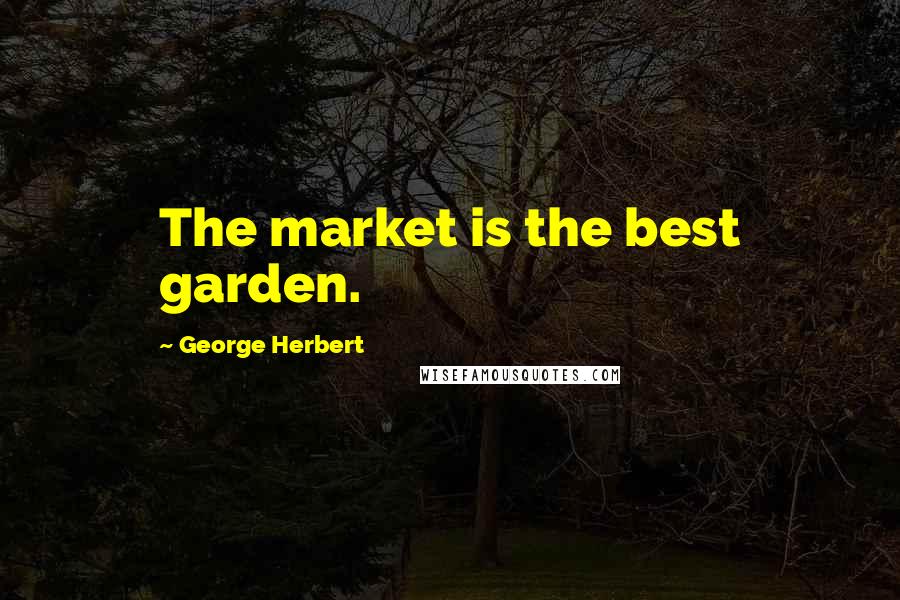 The market is the best garden.

~ George Herbert

WISEFAMOUSQUOTES.COM